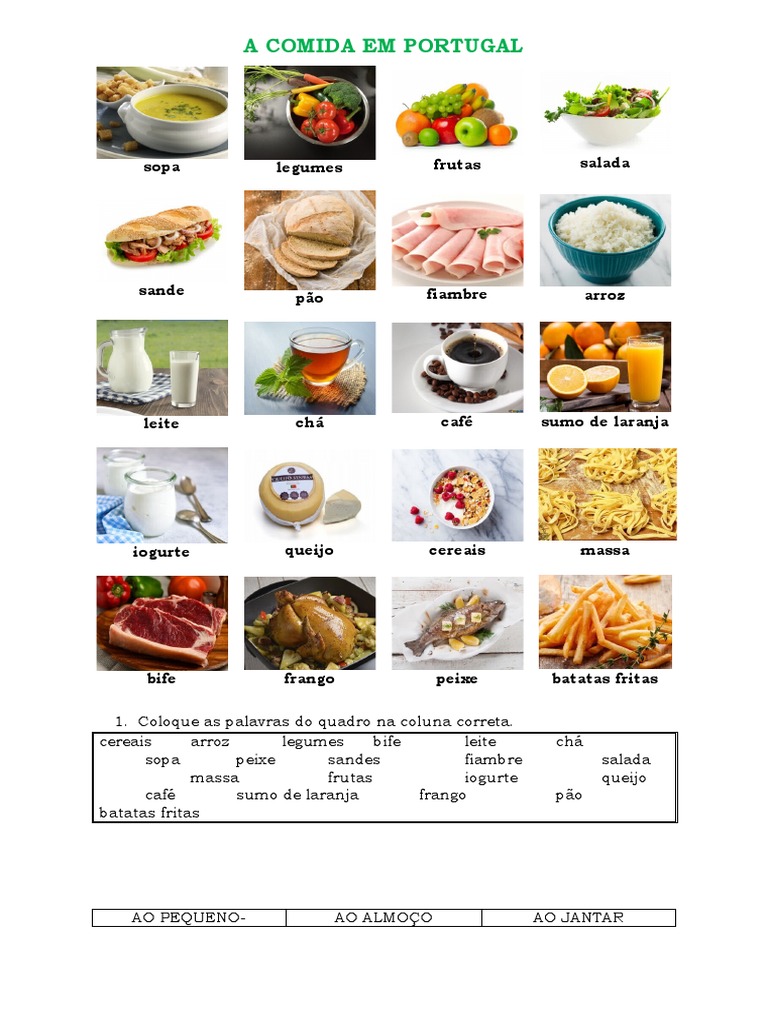 A COMIDA EM PORTUGAL

sopa
legumes
frutas
salada

sande
pão
fiambre
arroz

leite
chá
café
sumo de laranja

iogurte
queijo
cereais
massa

bife
frango
peixe
batatas fritas

1. Coloque as palavras do quadro na coluna correta.

cereais arroz legumes bife leite chá sopa peixe sandes fiambre salada massa frutas iogurte queijo café sumo de laranja frango pão batatas fritas

| AO PEQUENO- | AO ALMOÇO | AO JANTAR |
|---|---|---|